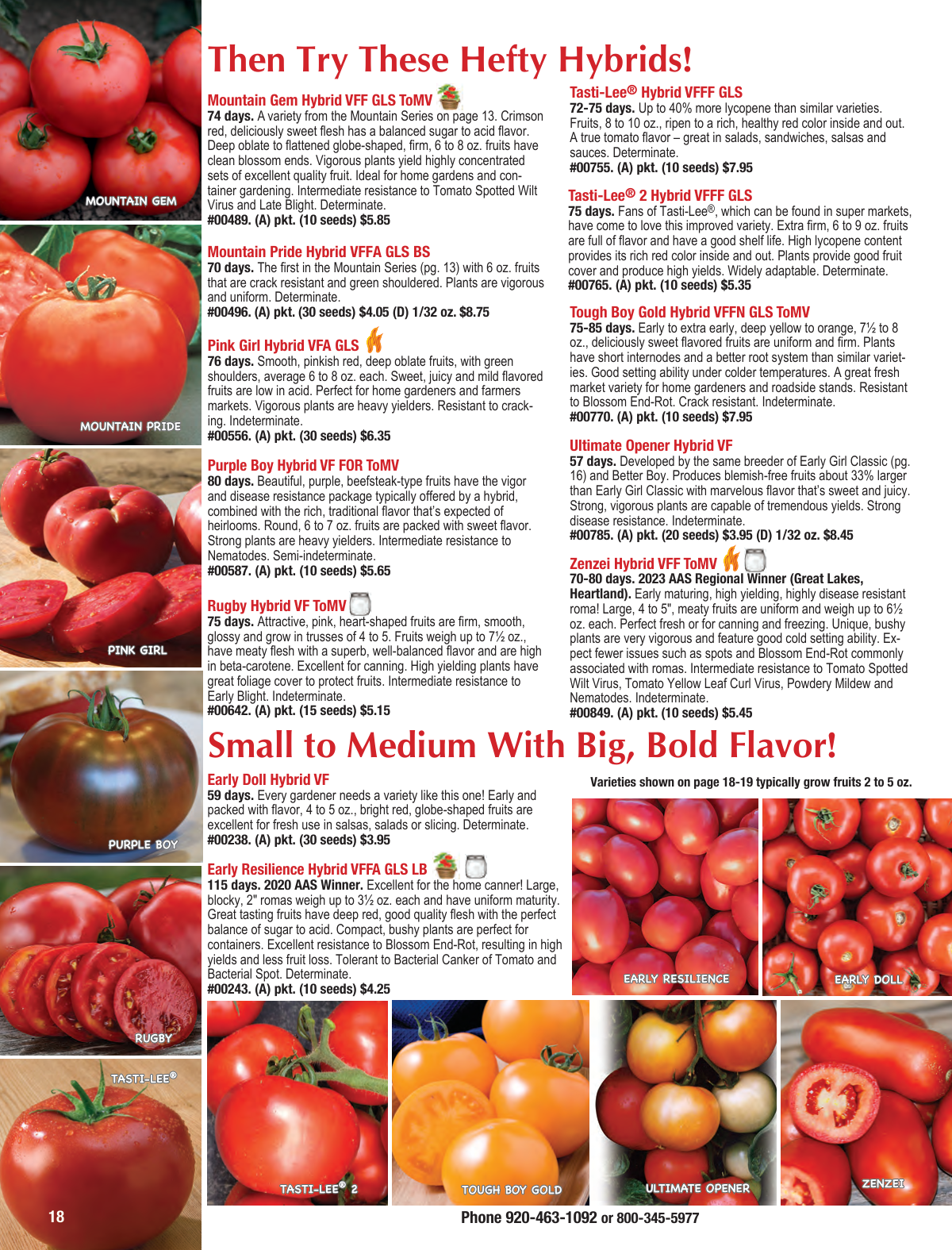 MOUNTAIN GEM

MOUNTAIN PRIDE

PINK GIRL

PURPLE BOY

RUGBY

TASTI-LEE®

18

Then Try These Hefty Hybrids!

Mountain Gem Hybrid VFF GLS ToMV
74 days. A variety from the Mountain Series on page 13. Crimson red, deliciously sweet flesh has a balanced sugar to acid flavor. Deep oblate to flattened globe-shaped, firm, 6 to 8 oz. fruits have clean blossom ends. Vigorous plants yield highly concentrated sets of excellent quality fruit. Ideal for home gardens and container gardening. Intermediate resistance to Tomato Spotted Wilt Virus and Late Blight. Determinate.
#00489. (A) pkt. (10 seeds) $5.85

Mountain Pride Hybrid VFFA GLS BS
70 days. The first in the Mountain Series (pg. 13) with 6 oz. fruits that are crack resistant and green shouldered. Plants are vigorous and uniform. Determinate.
#00496. (A) pkt. (30 seeds) $4.05 (D) 1/32 oz. $8.75

Pink Girl Hybrid VFA GLS
76 days. Smooth, pinkish red, deep oblate fruits, with green shoulders, average 6 to 8 oz. each. Sweet, juicy and mild flavored fruits are low in acid. Perfect for home gardeners and farmers markets. Vigorous plants are heavy yielders. Resistant to cracking. Indeterminate.
#00556. (A) pkt. (30 seeds) $6.35

Purple Boy Hybrid VF FOR ToMV
80 days. Beautiful, purple, beefsteak-type fruits have the vigor and disease resistance package typically offered by a hybrid, combined with the rich, traditional flavor that's expected of heirlooms. Round, 6 to 7 oz. fruits are packed with sweet flavor. Strong plants are heavy yielders. Intermediate resistance to Nematodes. Semi-indeterminate.
#00587. (A) pkt. (10 seeds) $5.65

Rugby Hybrid VF ToMV
75 days. Attractive, pink, heart-shaped fruits are firm, smooth, glossy and grow in trusses of 4 to 5. Fruits weigh up to 7½ oz., have meaty flesh with a superb, well-balanced flavor and are high in beta-carotene. Excellent for canning. High yielding plants have great foliage cover to protect fruits. Intermediate resistance to Early Blight. Indeterminate.
#00642. (A) pkt. (15 seeds) $5.15

Tasti-Lee® Hybrid VFFF GLS
72-75 days. Up to 40% more lycopene than similar varieties. Fruits, 8 to 10 oz., ripen to a rich, healthy red color inside and out. A true tomato flavor – great in salads, sandwiches, salsas and sauces. Determinate.
#00755. (A) pkt. (10 seeds) $7.95

Tasti-Lee® 2 Hybrid VFFF GLS
75 days. Fans of Tasti-Lee®, which can be found in super markets, have come to love this improved variety. Extra firm, 6 to 9 oz. fruits are full of flavor and have a good shelf life. High lycopene content provides its rich red color inside and out. Plants provide good fruit cover and produce high yields. Widely adaptable. Determinate.
#00765. (A) pkt. (10 seeds) $5.35

Tough Boy Gold Hybrid VFFN GLS ToMV
75-85 days. Early to extra early, deep yellow to orange, 7½ to 8 oz., deliciously sweet flavored fruits are uniform and firm. Plants have short internodes and a better root system than similar varieties. Good setting ability under colder temperatures. A great fresh market variety for home gardeners and roadside stands. Resistant to Blossom End-Rot. Crack resistant. Indeterminate.
#00770. (A) pkt. (10 seeds) $7.95

Ultimate Opener Hybrid VF
57 days. Developed by the same breeder of Early Girl Classic (pg. 16) and Better Boy. Produces blemish-free fruits about 33% larger than Early Girl Classic with marvelous flavor that's sweet and juicy. Strong, vigorous plants are capable of tremendous yields. Strong disease resistance. Indeterminate.
#00785. (A) pkt. (20 seeds) $3.95 (D) 1/32 oz. $8.45

Zenzei Hybrid VFF ToMV
70-80 days. 2023 AAS Regional Winner (Great Lakes, Heartland). Early maturing, high yielding, highly disease resistant roma! Large, 4 to 5", meaty fruits are uniform and weigh up to 6½ oz. each. Perfect fresh or for canning and freezing. Unique, bushy plants are very vigorous and feature good cold setting ability. Expect fewer issues such as spots and Blossom End-Rot commonly associated with romas. Intermediate resistance to Tomato Spotted Wilt Virus, Tomato Yellow Leaf Curl Virus, Powdery Mildew and Nematodes. Indeterminate.
#00849. (A) pkt. (10 seeds) $5.45

Small to Medium With Big, Bold Flavor!

Early Doll Hybrid VF
59 days. Every gardener needs a variety like this one! Early and packed with flavor, 4 to 5 oz., bright red, globe-shaped fruits are excellent for fresh use in salsas, salads or slicing. Determinate.
#00238. (A) pkt. (30 seeds) $3.95

Early Resilience Hybrid VFFA GLS LB
115 days. 2020 AAS Winner. Excellent for the home canner! Large, blocky, 2" romas weigh up to 3½ oz. each and have uniform maturity. Great tasting fruits have deep red, good quality flesh with the perfect balance of sugar to acid. Compact, bushy plants are perfect for containers. Excellent resistance to Blossom End-Rot, resulting in high yields and less fruit loss. Tolerant to Bacterial Canker of Tomato and Bacterial Spot. Determinate.
#00243. (A) pkt. (10 seeds) $4.25

Varieties shown on page 18-19 typically grow fruits 2 to 5 oz.

EARLY RESILIENCE

EARLY DOLL

TASTI-LEE® 2

TOUGH BOY GOLD

ULTIMATE OPENER

ZENZEI

Phone 920-463-1092 or 800-345-5977